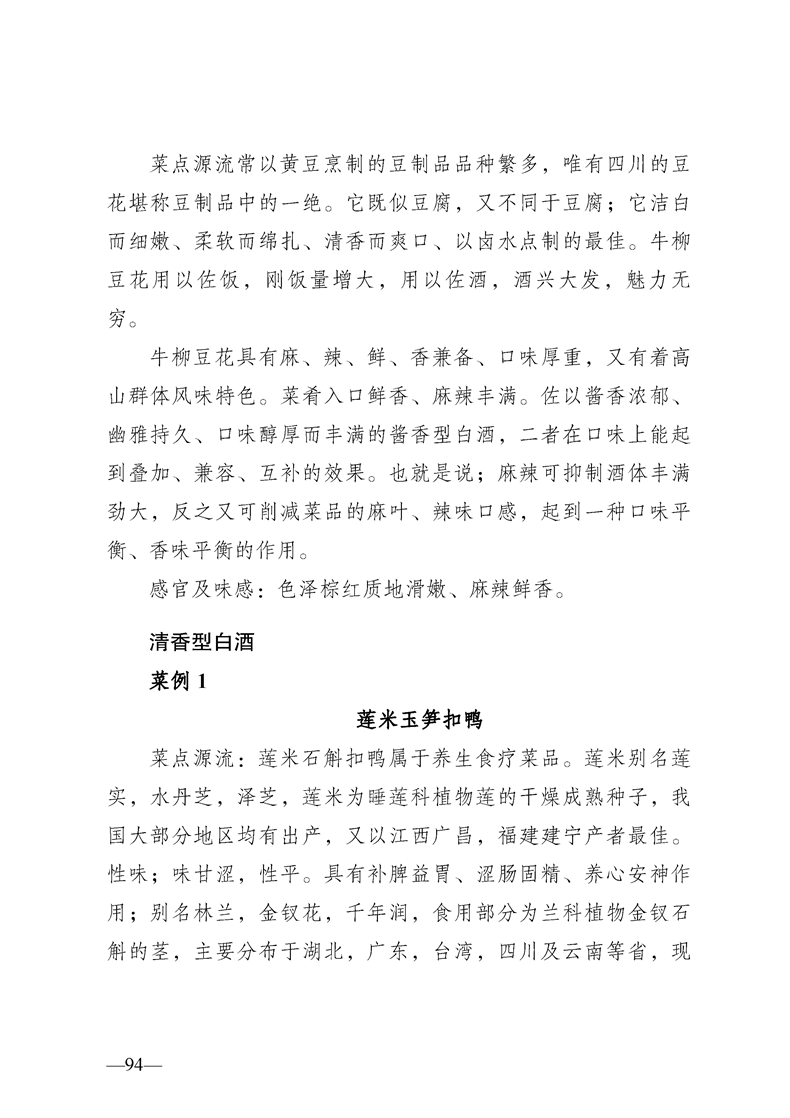 菜点源流常以黄豆烹制的豆制品品种繁多，唯有四川的豆花堪称豆制品中的一绝。它既似豆腐，又不同于豆腐；它洁白而细嫩、柔软而绵扎、清香而爽口、以卤水点制的最佳。牛柳豆花用以佐饭，刚饭量增大，用以佐酒，酒兴大发，魅力无穷。

牛柳豆花具有麻、辣、鲜、香兼备、口味厚重，又有着高山群体风味特色。菜肴入口鲜香、麻辣丰满。佐以酱香浓郁、幽雅持久、口味醇厚而丰满的酱香型白酒，二者在口味上能起到叠加、兼容、互补的效果。也就是说；麻辣可抑制酒体丰满劲大，反之又可削减菜品的麻叶、辣味口感，起到一种口味平衡、香味平衡的作用。

感官及味感：色泽棕红质地滑嫩、麻辣鲜香。

清香型白酒

菜例 1

莲米玉笋扣鸭

菜点源流：莲米石斛扣鸭属于养生食疗菜品。莲米别名莲实，水丹芝，泽芝，莲米为睡莲科植物莲的干燥成熟种子，我国大部分地区均有出产，又以江西广昌，福建建宁产者最佳。性味；味甘涩，性平。具有补脾益胃、涩肠固精、养心安神作用；别名林兰，金钗花，千年润，食用部分为兰科植物金钗石斛的茎，主要分布于湖北，广东，台湾，四川及云南等省，现

—94—